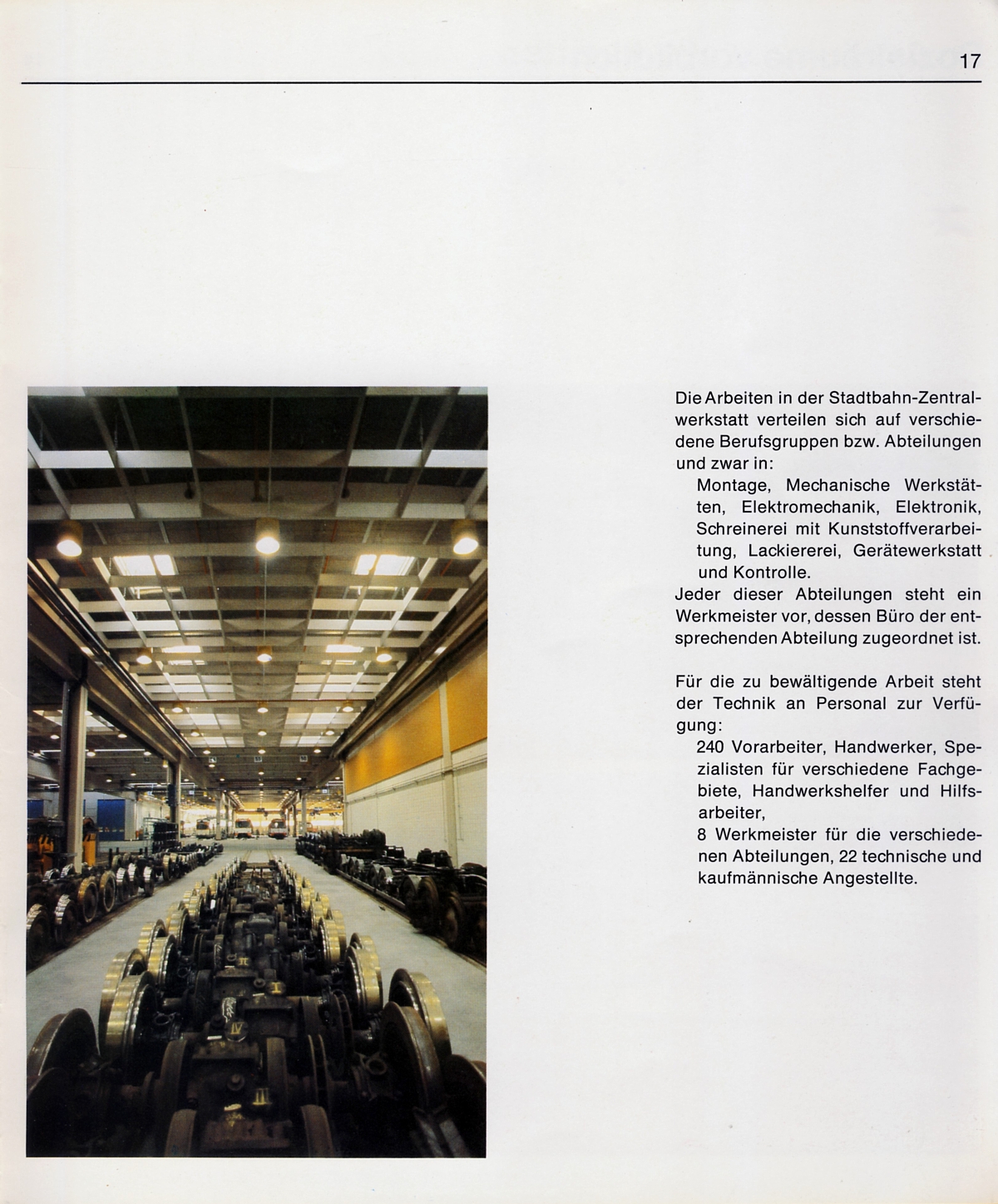 17

Die Arbeiten in der Stadtbahn-Zentralwerkstatt verteilen sich auf verschiedene Berufsgruppen bzw. Abteilungen und zwar in:

Montage, Mechanische Werkstätten, Elektromechanik, Elektronik, Schreinerei mit Kunststoffverarbeitung, Lackiererei, Gerätewerkstatt und Kontrolle.

Jeder dieser Abteilungen steht ein Werkmeister vor, dessen Büro der entsprechenden Abteilung zugeordnet ist.

Für die zu bewältigende Arbeit steht der Technik an Personal zur Verfügung:

240 Vorarbeiter, Handwerker, Spezialisten für verschiedene Fachgebiete, Handwerkshelfer und Hilfsarbeiter,

8 Werkmeister für die verschiedenen Abteilungen, 22 technische und kaufmännische Angestellte.